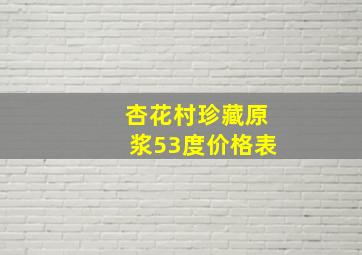 杏花村珍藏原浆53度价格表